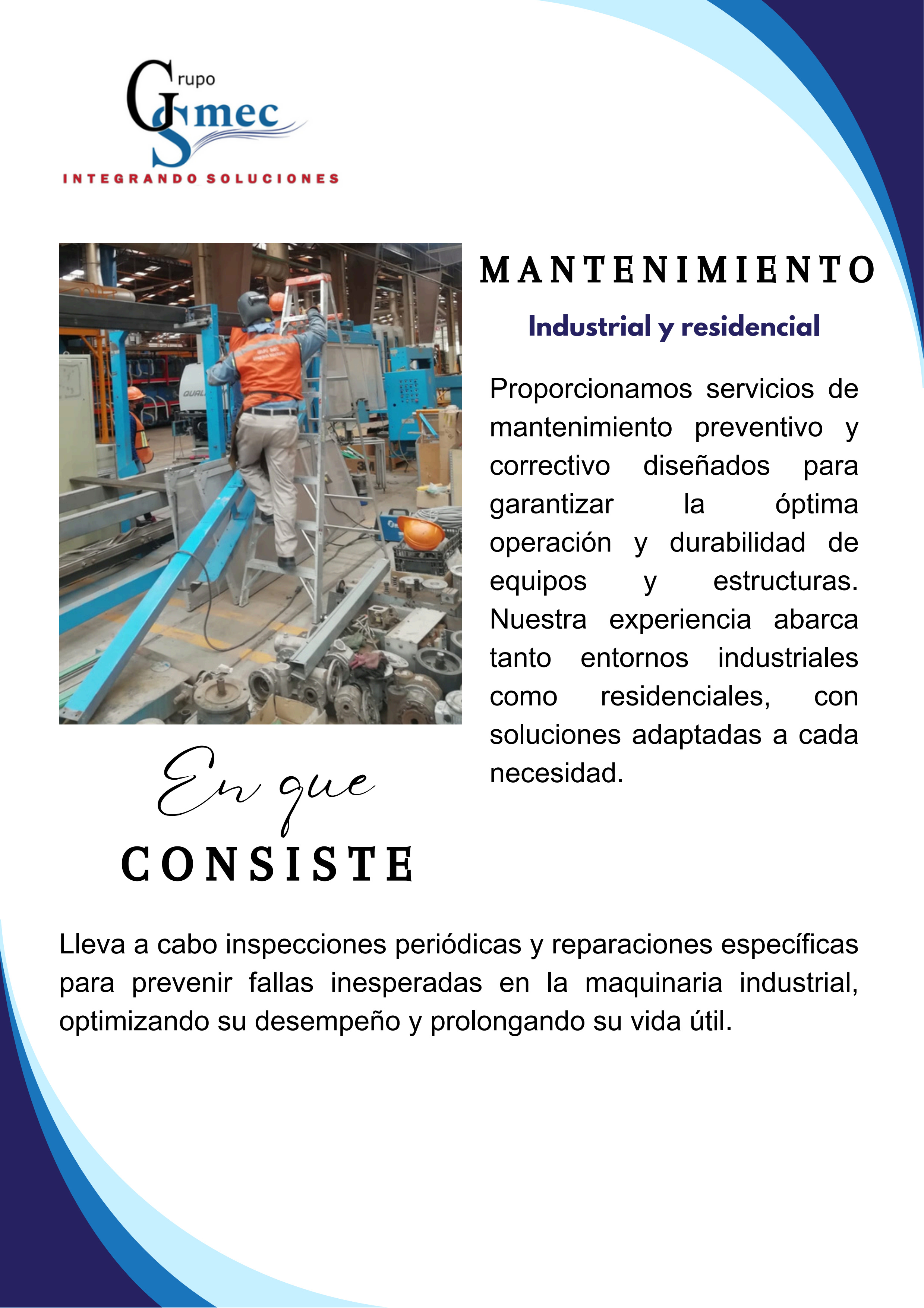 Grupo GSmec
INTEGRANDO SOLUCIONES

MANTENIMIENTO

Industrial y residencial

Proporcionamos servicios de mantenimiento preventivo y correctivo diseñados para garantizar la óptima operación y durabilidad de equipos y estructuras. Nuestra experiencia abarca tanto entornos industriales como residenciales, con soluciones adaptadas a cada necesidad.

En que
CONSISTE

Lleva a cabo inspecciones periódicas y reparaciones específicas para prevenir fallas inesperadas en la maquinaria industrial, optimizando su desempeño y prolongando su vida útil.